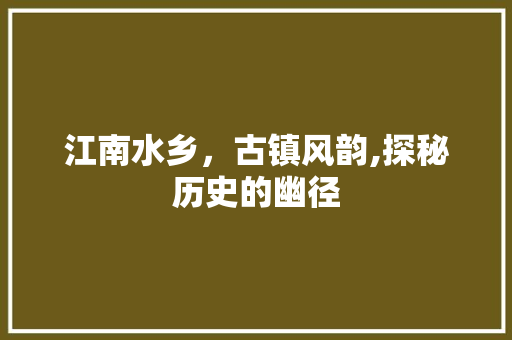 江南水乡，古镇风韵,探秘历史的幽径